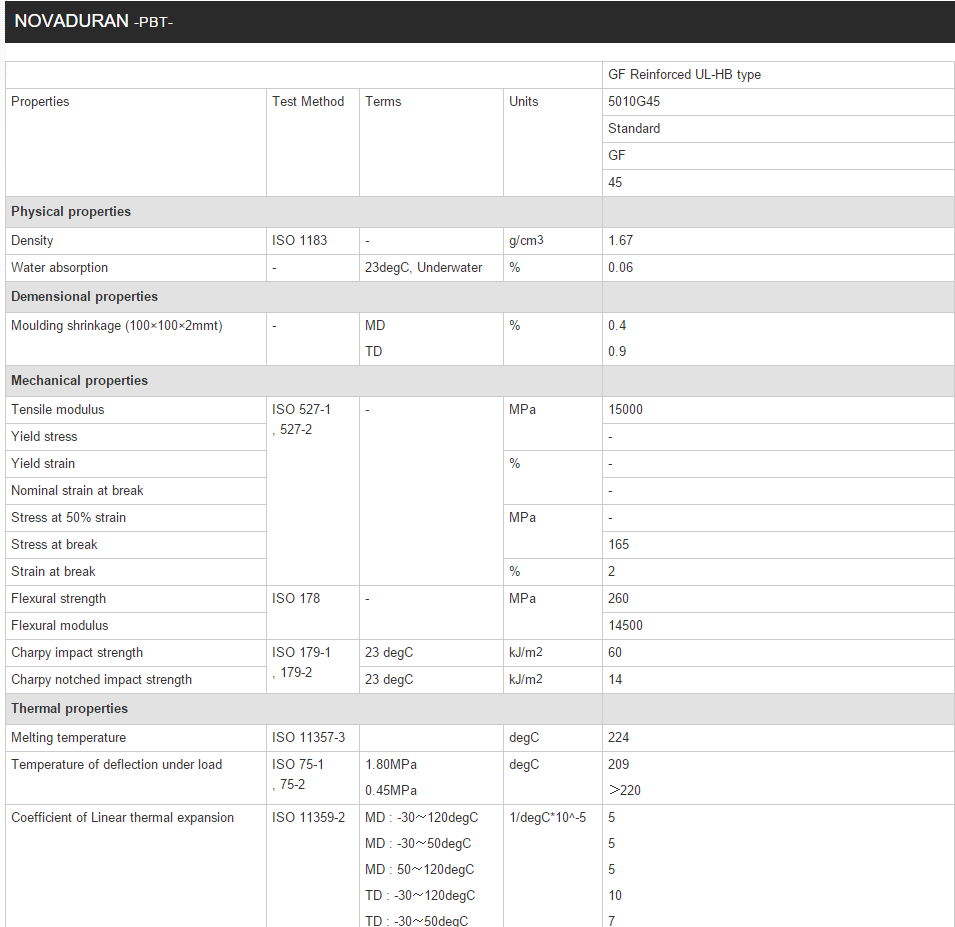 NOVADURAN -PBT-

| | | | | GF Reinforced UL-HB type |
|---|---|---|---|---|
| Properties | Test Method | Terms | Units | 5010G45 |
| | | | | Standard |
| | | | | GF |
| | | | | 45 |
| **Physical properties** | | | | |
| Density | ISO 1183 | - | g/cm3 | 1.67 |
| Water absorption | - | 23degC, Underwater | % | 0.06 |
| **Demensional properties** | | | | |
| Moulding shrinkage (100×100×2mmt) | - | MD | % | 0.4 |
| | | TD | | 0.9 |
| **Mechanical properties** | | | | |
| Tensile modulus | ISO 527-1 , 527-2 | - | MPa | 15000 |
| Yield stress | | | | - |
| Yield strain | | | % | - |
| Nominal strain at break | | | | - |
| Stress at 50% strain | | | MPa | - |
| Stress at break | | | | 165 |
| Strain at break | | | % | 2 |
| Flexural strength | ISO 178 | - | MPa | 260 |
| Flexural modulus | | | | 14500 |
| Charpy impact strength | ISO 179-1 , 179-2 | 23 degC | kJ/m2 | 60 |
| Charpy notched impact strength | | 23 degC | kJ/m2 | 14 |
| **Thermal properties** | | | | |
| Melting temperature | ISO 11357-3 | | degC | 224 |
| Temperature of deflection under load | ISO 75-1 , 75-2 | 1.80MPa | degC | 209 |
| | | 0.45MPa | | >220 |
| Coefficient of Linear thermal expansion | ISO 11359-2 | MD : -30～120degC | 1/degC*10^-5 | 5 |
| | | MD : -30～50degC | | 5 |
| | | MD : 50～120degC | | 5 |
| | | TD : -30～120degC | | 10 |
| | | TD : -30～50degC | | 7 |